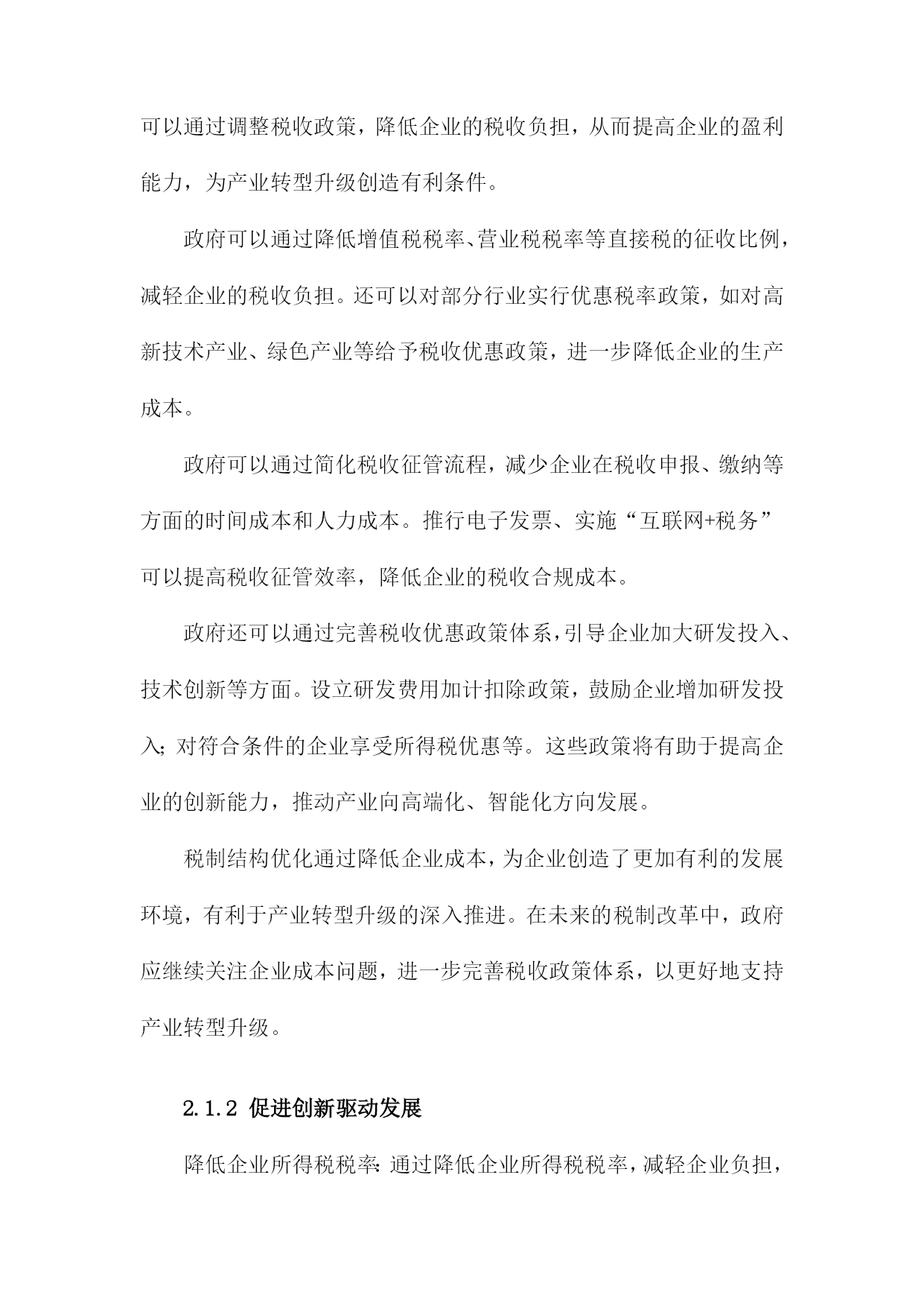 可以通过调整税收政策，降低企业的税收负担，从而提高企业的盈利能力，为产业转型升级创造有利条件。

政府可以通过降低增值税税率、营业税税率等直接税的征收比例，减轻企业的税收负担。还可以对部分行业实行优惠税率政策，如对高新技术产业、绿色产业等给予税收优惠政策，进一步降低企业的生产成本。

政府可以通过简化税收征管流程，减少企业在税收申报、缴纳等方面的时间成本和人力成本。推行电子发票、实施“互联网+税务”可以提高税收征管效率，降低企业的税收合规成本。

政府还可以通过完善税收优惠政策体系，引导企业加大研发投入、技术创新等方面。设立研发费用加计扣除政策，鼓励企业增加研发投入；对符合条件的企业享受所得税优惠等。这些政策将有助于提高企业的创新能力，推动产业向高端化、智能化方向发展。

税制结构优化通过降低企业成本，为企业创造了更加有利的发展环境，有利于产业转型升级的深入推进。在未来的税制改革中，政府应继续关注企业成本问题，进一步完善税收政策体系，以更好地支持产业转型升级。

2.1.2 促进创新驱动发展

降低企业所得税税率：通过降低企业所得税税率，减轻企业负担，